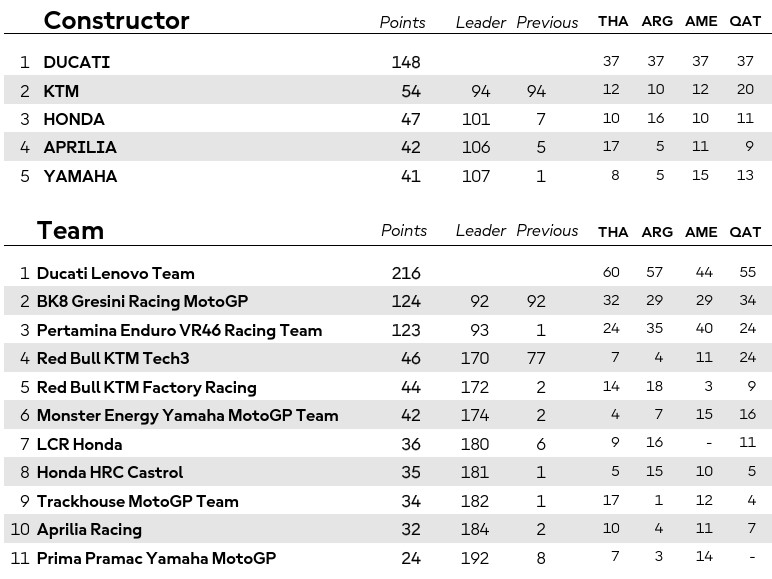 | | Constructor | Points | Leader | Previous | THA | ARG | AME | QAT |
|---|---|---|---|---|---|---|---|---|
| 1 | DUCATI | 148 | | | 37 | 37 | 37 | 37 |
| 2 | KTM | 54 | 94 | 94 | 12 | 10 | 12 | 20 |
| 3 | HONDA | 47 | 101 | 7 | 10 | 16 | 10 | 11 |
| 4 | APRILIA | 42 | 106 | 5 | 17 | 5 | 11 | 9 |
| 5 | YAMAHA | 41 | 107 | 1 | 8 | 5 | 15 | 13 |

| | Team | Points | Leader | Previous | THA | ARG | AME | QAT |
|---|---|---|---|---|---|---|---|---|
| 1 | Ducati Lenovo Team | 216 | | | 60 | 57 | 44 | 55 |
| 2 | BK8 Gresini Racing MotoGP | 124 | 92 | 92 | 32 | 29 | 29 | 34 |
| 3 | Pertamina Enduro VR46 Racing Team | 123 | 93 | 1 | 24 | 35 | 40 | 24 |
| 4 | Red Bull KTM Tech3 | 46 | 170 | 77 | 7 | 4 | 11 | 24 |
| 5 | Red Bull KTM Factory Racing | 44 | 172 | 2 | 14 | 18 | 3 | 9 |
| 6 | Monster Energy Yamaha MotoGP Team | 42 | 174 | 2 | 4 | 7 | 15 | 16 |
| 7 | LCR Honda | 36 | 180 | 6 | 9 | 16 | - | 11 |
| 8 | Honda HRC Castrol | 35 | 181 | 1 | 5 | 15 | 10 | 5 |
| 9 | Trackhouse MotoGP Team | 34 | 182 | 1 | 17 | 1 | 12 | 4 |
| 10 | Aprilia Racing | 32 | 184 | 2 | 10 | 4 | 11 | 7 |
| 11 | Prima Pramac Yamaha MotoGP | 24 | 192 | 8 | 7 | 3 | 14 | - |